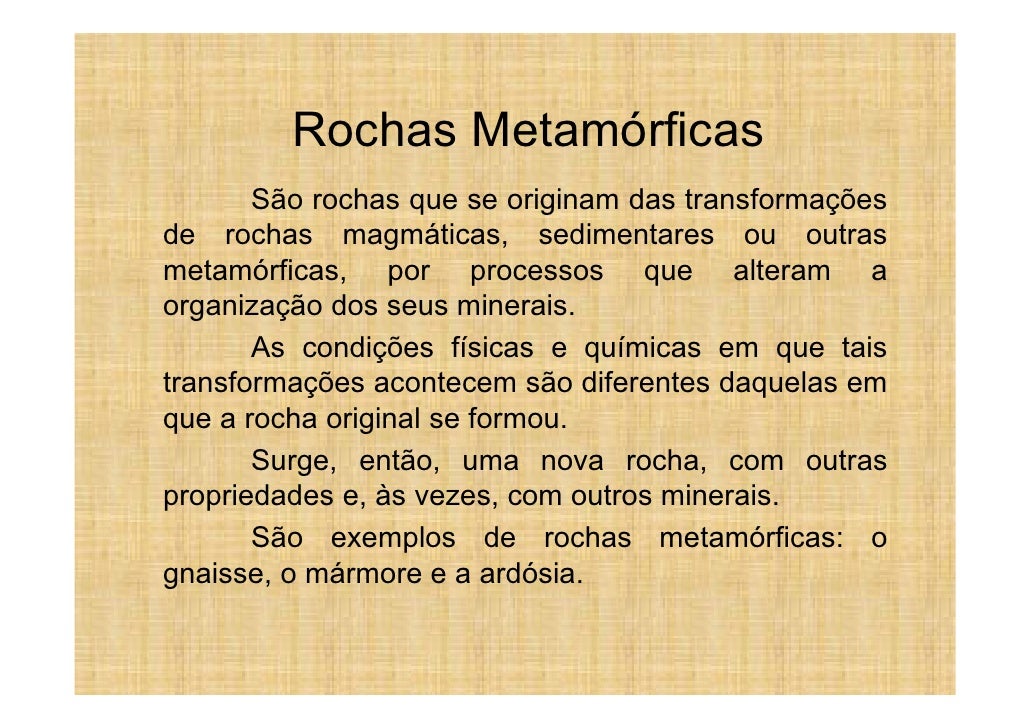 Rochas Metamórficas

São rochas que se originam das transformações de rochas magmáticas, sedimentares ou outras metamórficas, por processos que alteram a organização dos seus minerais.

As condições físicas e químicas em que tais transformações acontecem são diferentes daquelas em que a rocha original se formou.

Surge, então, uma nova rocha, com outras propriedades e, às vezes, com outros minerais.

São exemplos de rochas metamórficas: o gnaisse, o mármore e a ardósia.